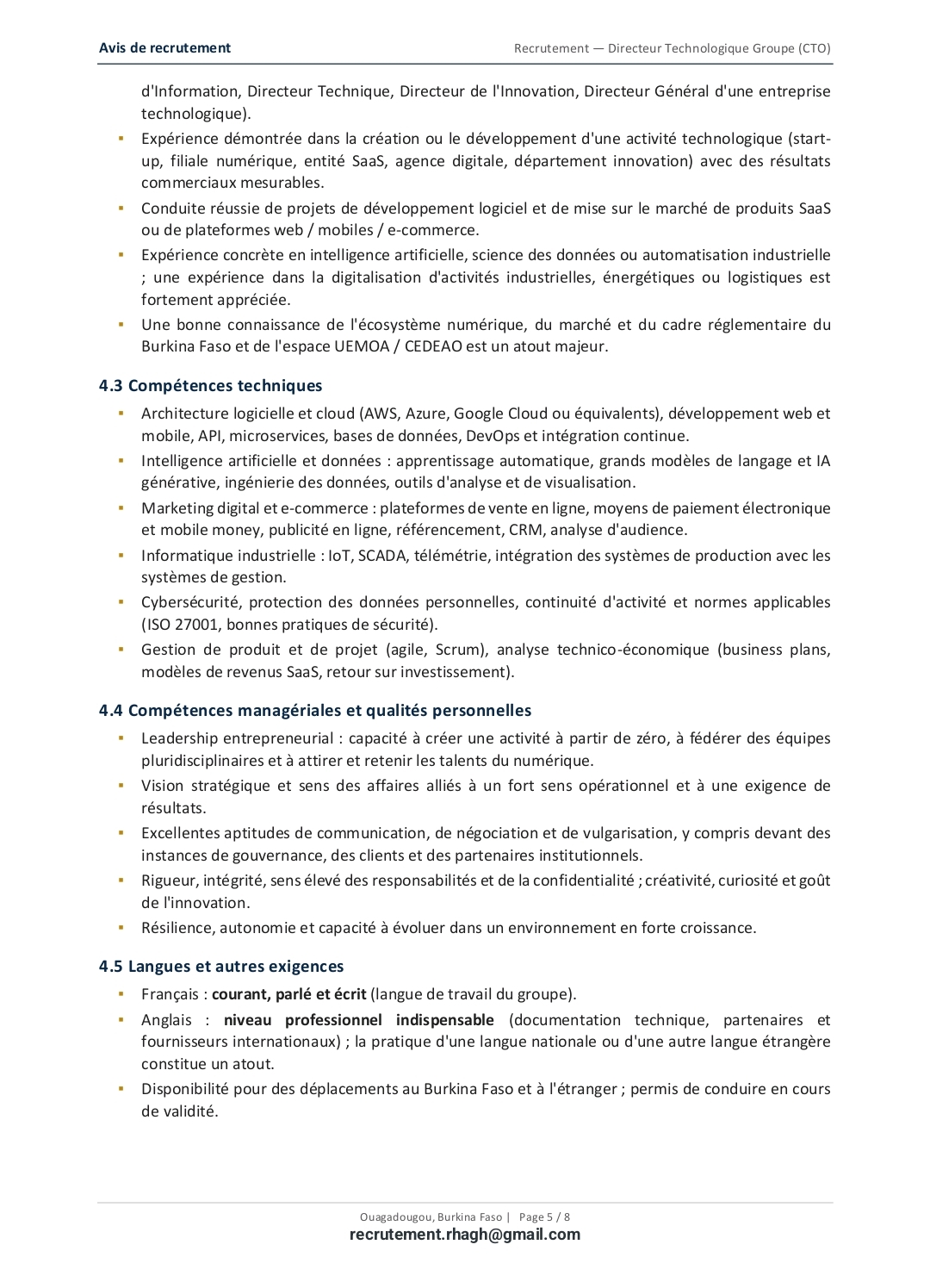 Avis de recrutement
Recrutement — Directeur Technologique Groupe (CTO)

d'Information, Directeur Technique, Directeur de l'Innovation, Directeur Général d'une entreprise technologique).

• Expérience démontrée dans la création ou le développement d'une activité technologique (start-up, filiale numérique, entité SaaS, agence digitale, département innovation) avec des résultats commerciaux mesurables.
• Conduite réussie de projets de développement logiciel et de mise sur le marché de produits SaaS ou de plateformes web / mobiles / e-commerce.
• Expérience concrète en intelligence artificielle, science des données ou automatisation industrielle ; une expérience dans la digitalisation d'activités industrielles, énergétiques ou logistiques est fortement appréciée.
• Une bonne connaissance de l'écosystème numérique, du marché et du cadre réglementaire du Burkina Faso et de l'espace UEMOA / CEDEAO est un atout majeur.

4.3 Compétences techniques

• Architecture logicielle et cloud (AWS, Azure, Google Cloud ou équivalents), développement web et mobile, API, microservices, bases de données, DevOps et intégration continue.
• Intelligence artificielle et données : apprentissage automatique, grands modèles de langage et IA générative, ingénierie des données, outils d'analyse et de visualisation.
• Marketing digital et e-commerce : plateformes de vente en ligne, moyens de paiement électronique et mobile money, publicité en ligne, référencement, CRM, analyse d'audience.
• Informatique industrielle : IoT, SCADA, télémétrie, intégration des systèmes de production avec les systèmes de gestion.
• Cybersécurité, protection des données personnelles, continuité d'activité et normes applicables (ISO 27001, bonnes pratiques de sécurité).
• Gestion de produit et de projet (agile, Scrum), analyse technico-économique (business plans, modèles de revenus SaaS, retour sur investissement).

4.4 Compétences managériales et qualités personnelles

• Leadership entrepreneurial : capacité à créer une activité à partir de zéro, à fédérer des équipes pluridisciplinaires et à attirer et retenir les talents du numérique.
• Vision stratégique et sens des affaires alliés à un fort sens opérationnel et à une exigence de résultats.
• Excellentes aptitudes de communication, de négociation et de vulgarisation, y compris devant des instances de gouvernance, des clients et des partenaires institutionnels.
• Rigueur, intégrité, sens élevé des responsabilités et de la confidentialité ; créativité, curiosité et goût de l'innovation.
• Résilience, autonomie et capacité à évoluer dans un environnement en forte croissance.

4.5 Langues et autres exigences

• Français : courant, parlé et écrit (langue de travail du groupe).
• Anglais : niveau professionnel indispensable (documentation technique, partenaires et fournisseurs internationaux) ; la pratique d'une langue nationale ou d'une autre langue étrangère constitue un atout.
• Disponibilité pour des déplacements au Burkina Faso et à l'étranger ; permis de conduire en cours de validité.

Ouagadougou, Burkina Faso | Page 5 / 8
recrutement.rhagh@gmail.com